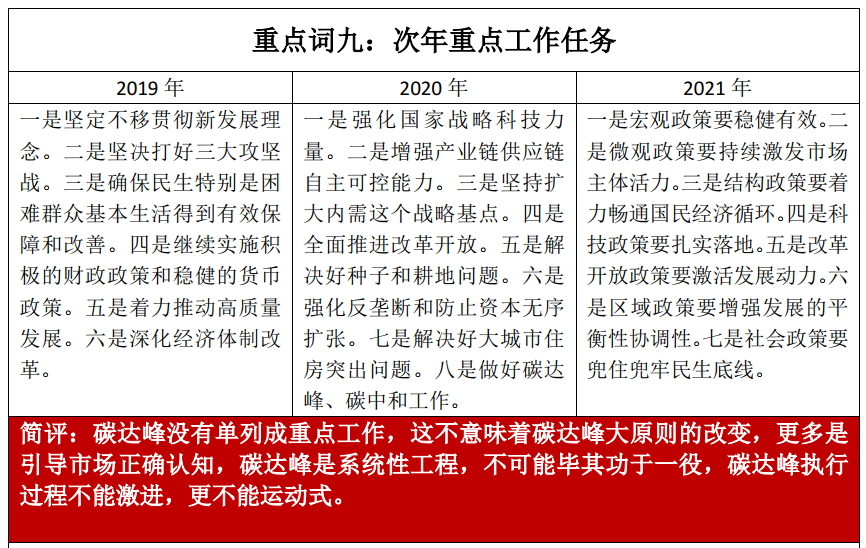 重点词九：次年重点工作任务

| 2019 年 | 2020 年 | 2021 年 |
|---|---|---|
| 一是坚定不移贯彻新发展理念。二是坚决打好三大攻坚战。三是确保民生特别是困难群众基本生活得到有效保障和改善。四是继续实施积极的财政政策和稳健的货币政策。五是着力推动高质量发展。六是深化经济体制改革。 | 一是强化国家战略科技力量。二是增强产业链供应链自主可控能力。三是坚持扩大内需这个战略基点。四是全面推进改革开放。五是解决好种子和耕地问题。六是强化反垄断和防止资本无序扩张。七是解决好大城市住房突出问题。八是做好碳达峰、碳中和工作。 | 一是宏观政策要稳健有效。二是微观政策要持续激发市场主体活力。三是结构政策要着力畅通国民经济循环。四是科技政策要扎实落地。五是改革开放政策要激活发展动力。六是区域政策要增强发展的平衡性协调性。七是社会政策要兜住兜牢民生底线。 |

简评：碳达峰没有单列成重点工作，这不意味着碳达峰大原则的改变，更多是引导市场正确认知，碳达峰是系统性工程，不可能毕其功于一役，碳达峰执行过程不能激进，更不能运动式。